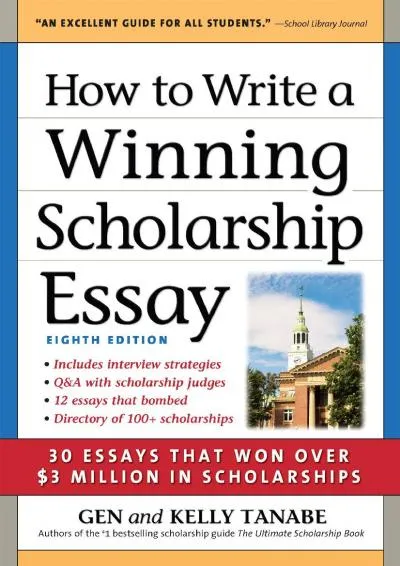 "AN EXCELLENT GUIDE FOR ALL STUDENTS." —School Library Journal

How to Write a Winning Scholarship Essay

EIGHTH EDITION

• Includes interview strategies
• Q&A with scholarship judges
• 12 essays that bombed
• Directory of 100+ scholarships

30 ESSAYS THAT WON OVER $3 MILLION IN SCHOLARSHIPS

GEN and KELLY TANABE

Authors of the #1 bestselling scholarship guide The Ultimate Scholarship Book